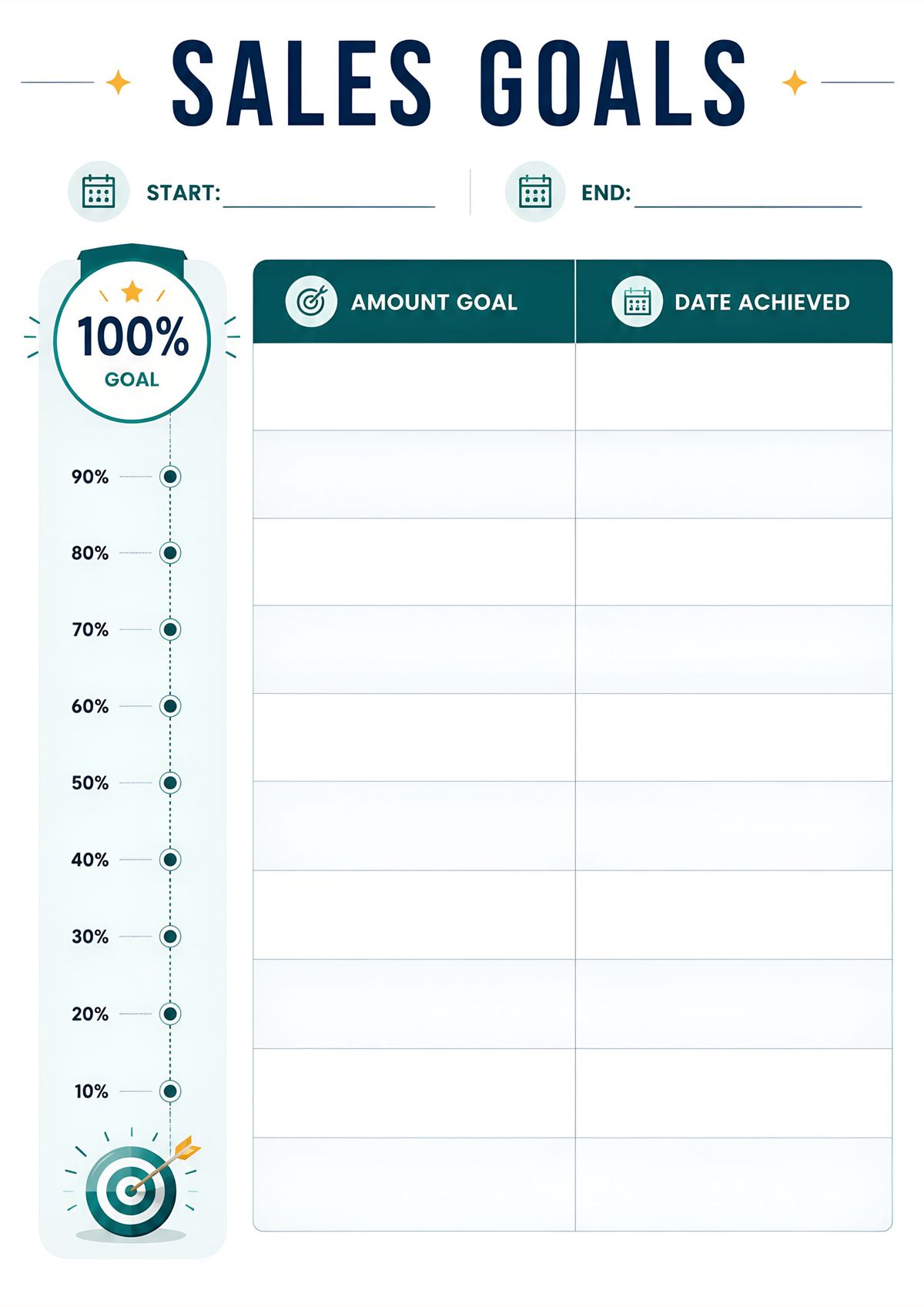 SALES GOALS

START: ____________ END: ____________

100%
GOAL

90%
80%
70%
60%
50%
40%
30%
20%
10%

| AMOUNT GOAL | DATE ACHIEVED |
|---|---|
| | |
| | |
| | |
| | |
| | |
| | |
| | |
| | |
| | |
| | |